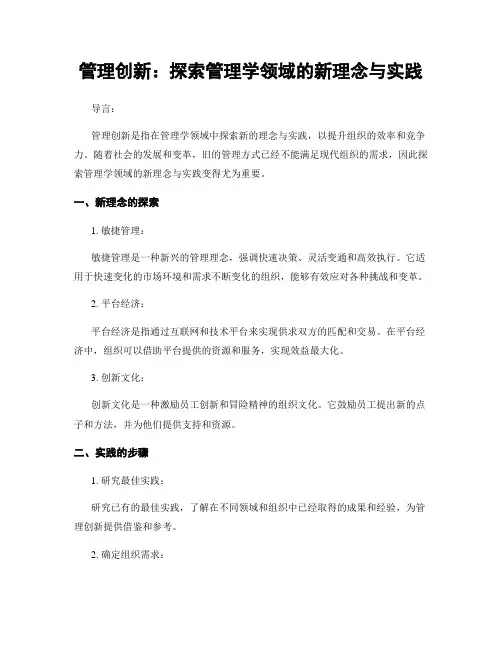 管理创新：探索管理学领域的新理念与实践

导言：

管理创新是指在管理学领域中探索新的理念与实践，以提升组织的效率和竞争力。随着社会的发展和变革，旧的管理方式已经不能满足现代组织的需求，因此探索管理学领域的新理念与实践变得尤为重要。

一、新理念的探索

1. 敏捷管理：

敏捷管理是一种新兴的管理理念，强调快速决策、灵活变通和高效执行。它适用于快速变化的市场环境和需求不断变化的组织，能够有效应对各种挑战和变革。

2. 平台经济：

平台经济是指通过互联网和技术平台来实现供求双方的匹配和交易。在平台经济中，组织可以借助平台提供的资源和服务，实现效益最大化。

3. 创新文化：

创新文化是一种激励员工创新和冒险精神的组织文化。它鼓励员工提出新的点子和方法，并为他们提供支持和资源。

二、实践的步骤

1. 研究最佳实践：

研究已有的最佳实践，了解在不同领域和组织中已经取得的成果和经验，为管理创新提供借鉴和参考。

2. 确定组织需求：